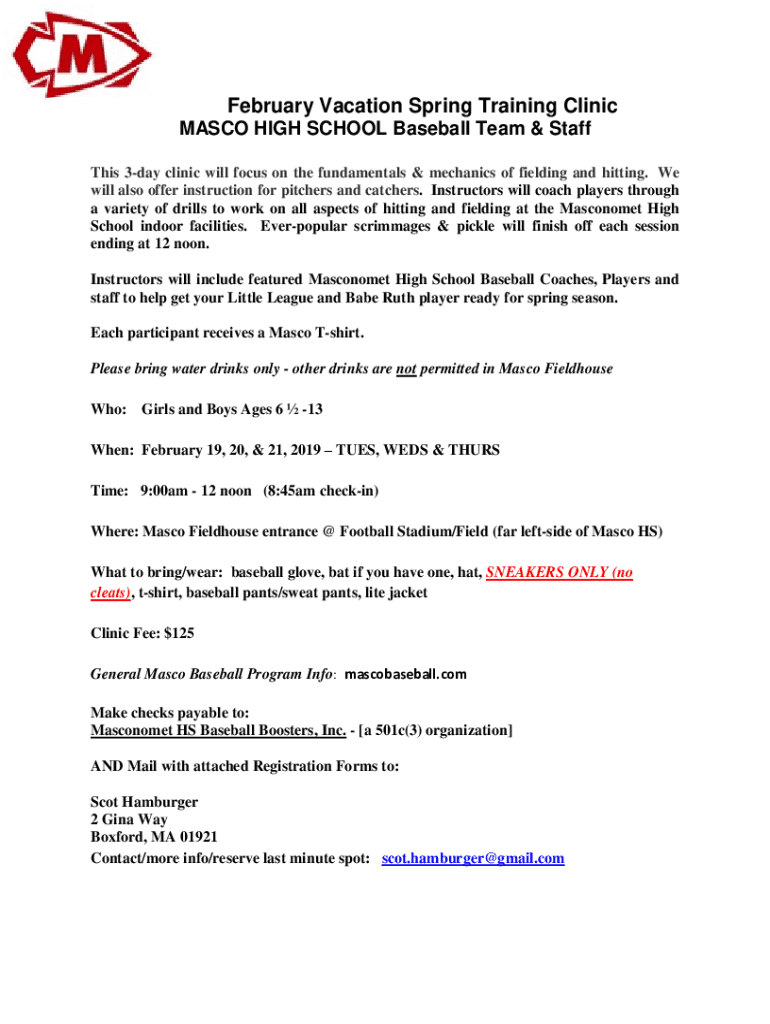 M

February Vacation Spring Training Clinic
MASCO HIGH SCHOOL Baseball Team & Staff

This 3-day clinic will focus on the fundamentals & mechanics of fielding and hitting. We will also offer instruction for pitchers and catchers. Instructors will coach players through a variety of drills to work on all aspects of hitting and fielding at the Masconomet High School indoor facilities. Ever-popular scrimmages & pickle will finish off each session ending at 12 noon.

Instructors will include featured Masconomet High School Baseball Coaches, Players and staff to help get your Little League and Babe Ruth player ready for spring season.

Each participant receives a Masco T-shirt.

Please bring water drinks only - other drinks are not permitted in Masco Fieldhouse

Who: Girls and Boys Ages 6 ½ -13

When: February 19, 20, & 21, 2019 – TUES, WEDS & THURS

Time: 9:00am - 12 noon (8:45am check-in)

Where: Masco Fieldhouse entrance @ Football Stadium/Field (far left-side of Masco HS)

What to bring/wear: baseball glove, bat if you have one, hat, SNEAKERS ONLY (no cleats), t-shirt, baseball pants/sweat pants, lite jacket

Clinic Fee: $125

General Masco Baseball Program Info: mascobaseball.com

Make checks payable to:
Masconomet HS Baseball Boosters, Inc. - [a 501c(3) organization]

AND Mail with attached Registration Forms to:

Scot Hamburger
2 Gina Way
Boxford, MA 01921
Contact/more info/reserve last minute spot: scot.hamburger@gmail.com